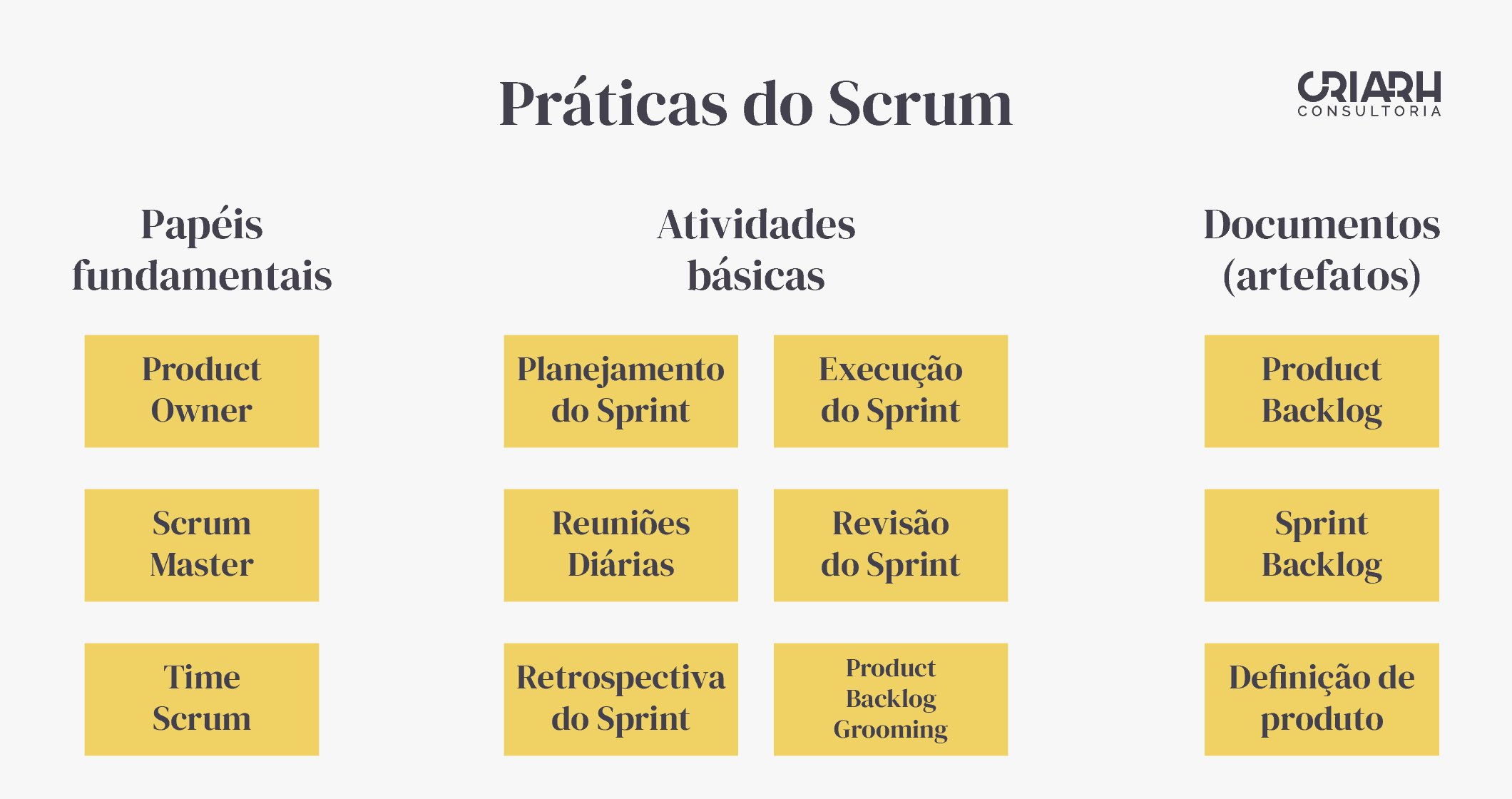 Práticas do Scrum

CRIARH CONSULTORIA

Papéis fundamentais

Product Owner

Scrum Master

Time Scrum

Atividades básicas

Planejamento do Sprint

Execução do Sprint

Reuniões Diárias

Revisão do Sprint

Retrospectiva do Sprint

Product Backlog Grooming

Documentos (artefatos)

Product Backlog

Sprint Backlog

Definição de produto